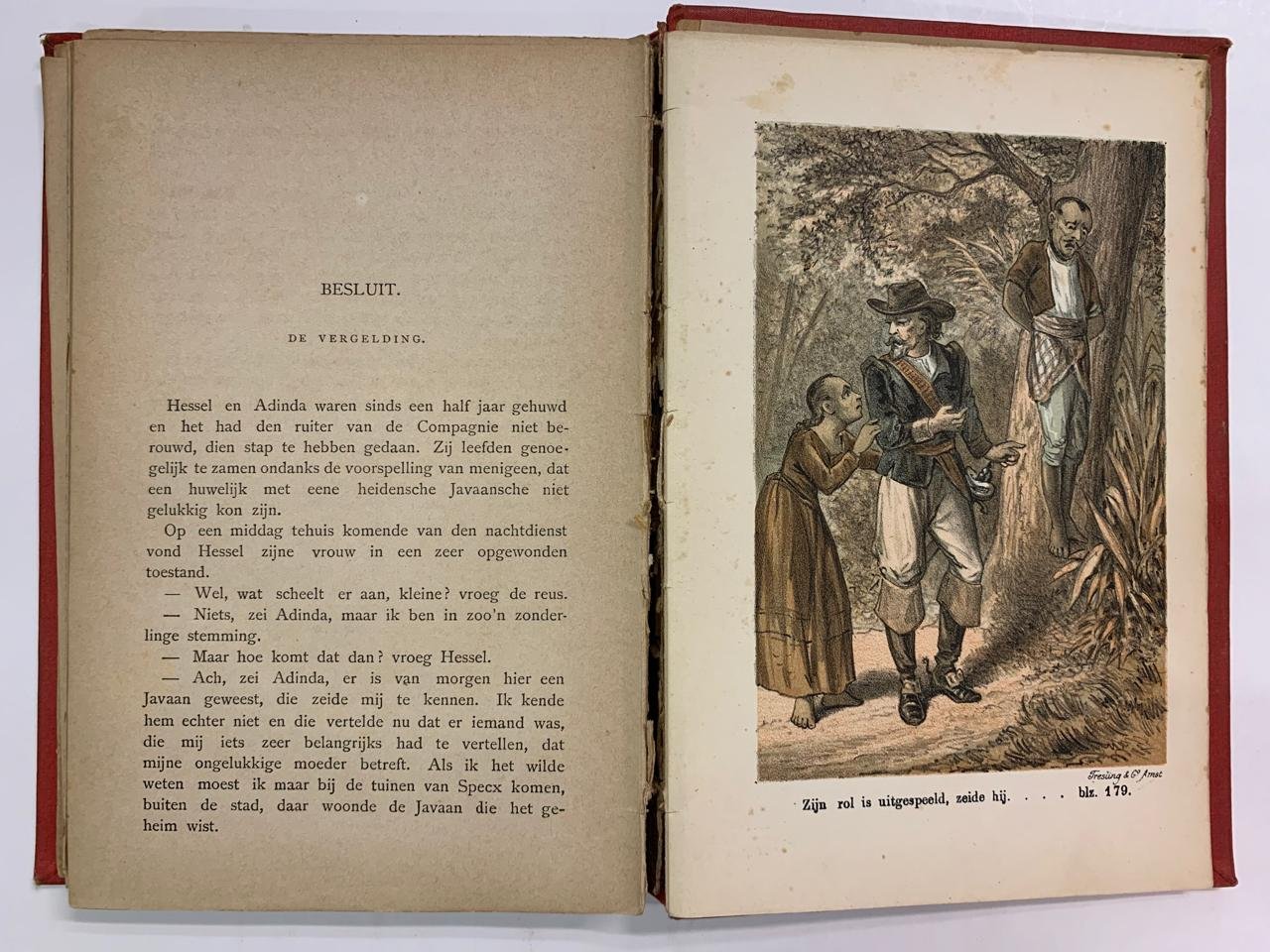 BESLUIT.

DE VERGELDING.

Hessel en Adinda waren sinds een half jaar gehuwd en het had den ruiter van de Compagnie niet berouwd, dien stap te hebben gedaan. Zij leefden genoegelijk te zamen ondanks de voorspelling van menigeen, dat een huwelijk met eene heidensche Javaansche niet gelukkig kon zijn.

Op een middag tehuis komende van den nachtdienst vond Hessel zijne vrouw in een zeer opgewonden toestand.

— Wel, wat scheelt er aan, kleine? vroeg de reus.

— Niets, zei Adinda, maar ik ben in zoo'n zonderlinge stemming.

— Maar hoe komt dat dan? vroeg Hessel.

— Ach, zei Adinda, er is van morgen hier een Javaan geweest, die zeide mij te kennen. Ik kende hem echter niet en die vertelde nu dat er iemand was, die mij iets zeer belangrijks had te vertellen, dat mijne ongelukkige moeder betreft. Als ik het wilde weten moest ik maar bij de tuinen van Specx komen, buiten de stad, daar woonde de Javaan die het geheim wist.

Tresling & Co Amst.

Zijn rol is uitgespeeld, zeide hij. . . . blz. 179.